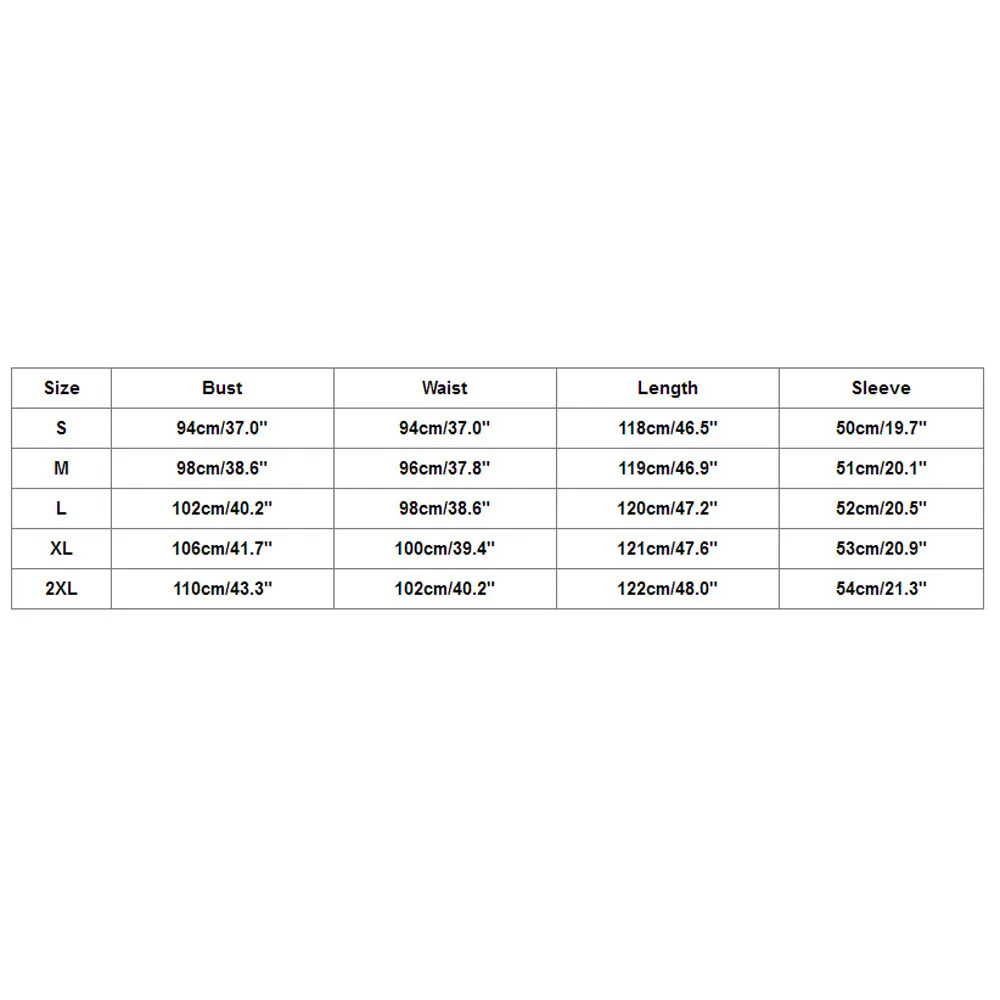 | Size | Bust | Waist | Length | Sleeve |
|---|---|---|---|---|
| S | 94cm/37.0'' | 94cm/37.0'' | 118cm/46.5'' | 50cm/19.7'' |
| M | 98cm/38.6'' | 96cm/37.8'' | 119cm/46.9'' | 51cm/20.1'' |
| L | 102cm/40.2'' | 98cm/38.6'' | 120cm/47.2'' | 52cm/20.5'' |
| XL | 106cm/41.7'' | 100cm/39.4'' | 121cm/47.6'' | 53cm/20.9'' |
| 2XL | 110cm/43.3'' | 102cm/40.2'' | 122cm/48.0'' | 54cm/21.3'' |